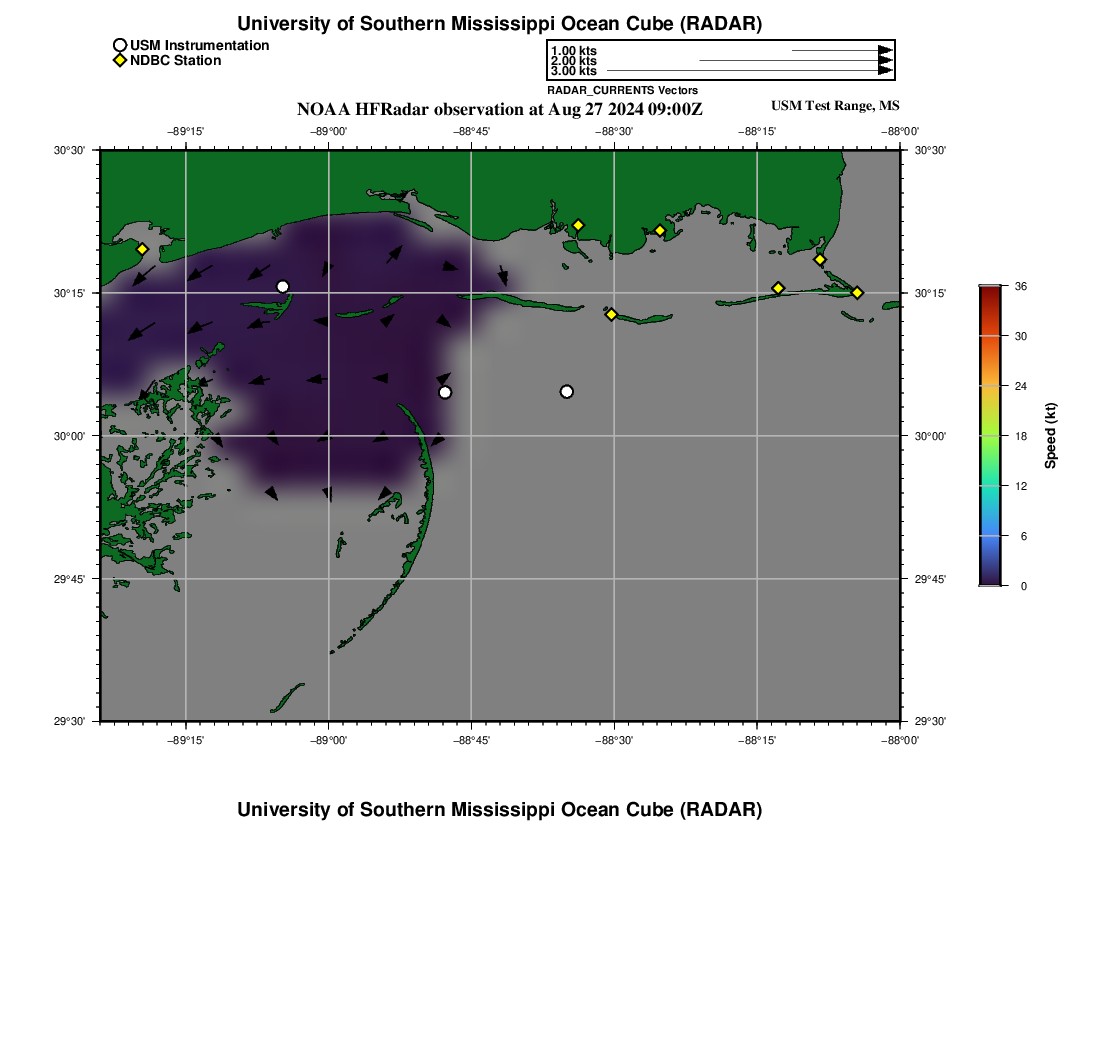 University of Southern Mississippi Ocean Cube (RADAR)

USM Instrumentation
NDBC Station

1.00 kts
2.00 kts
3.00 kts
RADAR_CURRENTS Vectors

NOAA HFRadar observation at Aug 27 2024 09:00Z

USM Test Range, MS

−89°15'
−89°00'
−88°45'
−88°30'
−88°15'
−88°00'

30°30'
30°15'
30°00'
29°45'
29°30'

30°30'
30°15'
30°00'
29°45'
29°30'

−89°15'
−89°00'
−88°45'
−88°30'
−88°15'
−88°00'

36
30
24
18
12
6
0
Speed (kt)

University of Southern Mississippi Ocean Cube (RADAR)